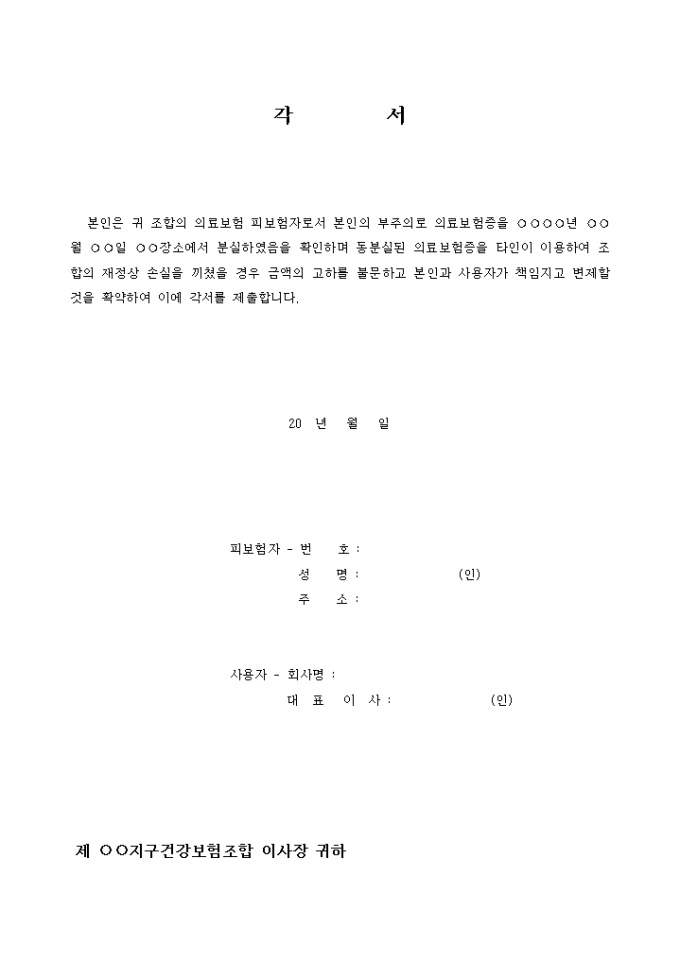 각 서

본인은 귀 조합의 의료보험 피보험자로서 본인의 부주의로 의료보험증을 ○○○○년 ○○월 ○○일 ○○장소에서 분실하였음을 확인하며 동분실된 의료보험증을 타인이 이용하여 조합의 재정상 손실을 끼쳤을 경우 금액의 고하를 불문하고 본인과 사용자가 책임지고 변제할 것을 확약하여 이에 각서를 제출합니다.

20 년 월 일

피보험자 - 번 호 :
성 명 : (인)
주 소 :

사용자 - 회사명 :
대 표 이 사 : (인)

제 ○○지구건강보험조합 이사장 귀하